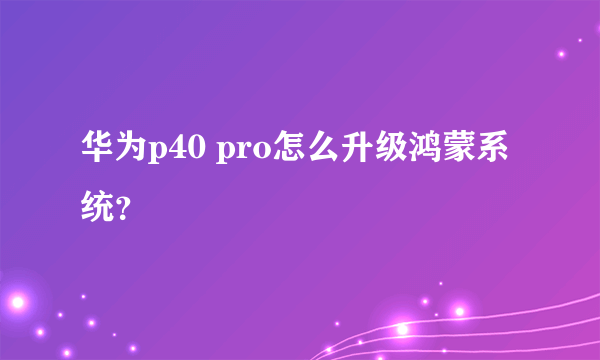 华为p40 pro怎么升级鸿蒙系统?